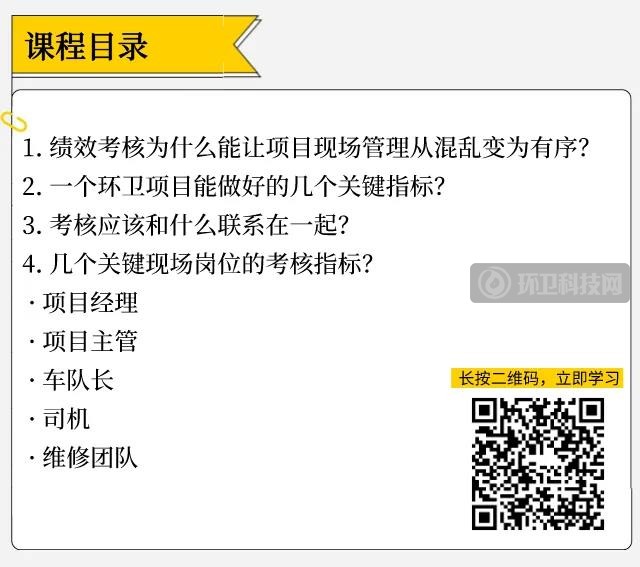 课程目录

1. 绩效考核为什么能让项目现场管理从混乱变为有序？
2. 一个环卫项目能做好的几个关键指标？
3. 考核应该和什么联系在一起？
4. 几个关键现场岗位的考核指标？
· 项目经理
· 项目主管
· 车队长
· 司机
· 维修团队

环卫科技网

长按二维码，立即学习